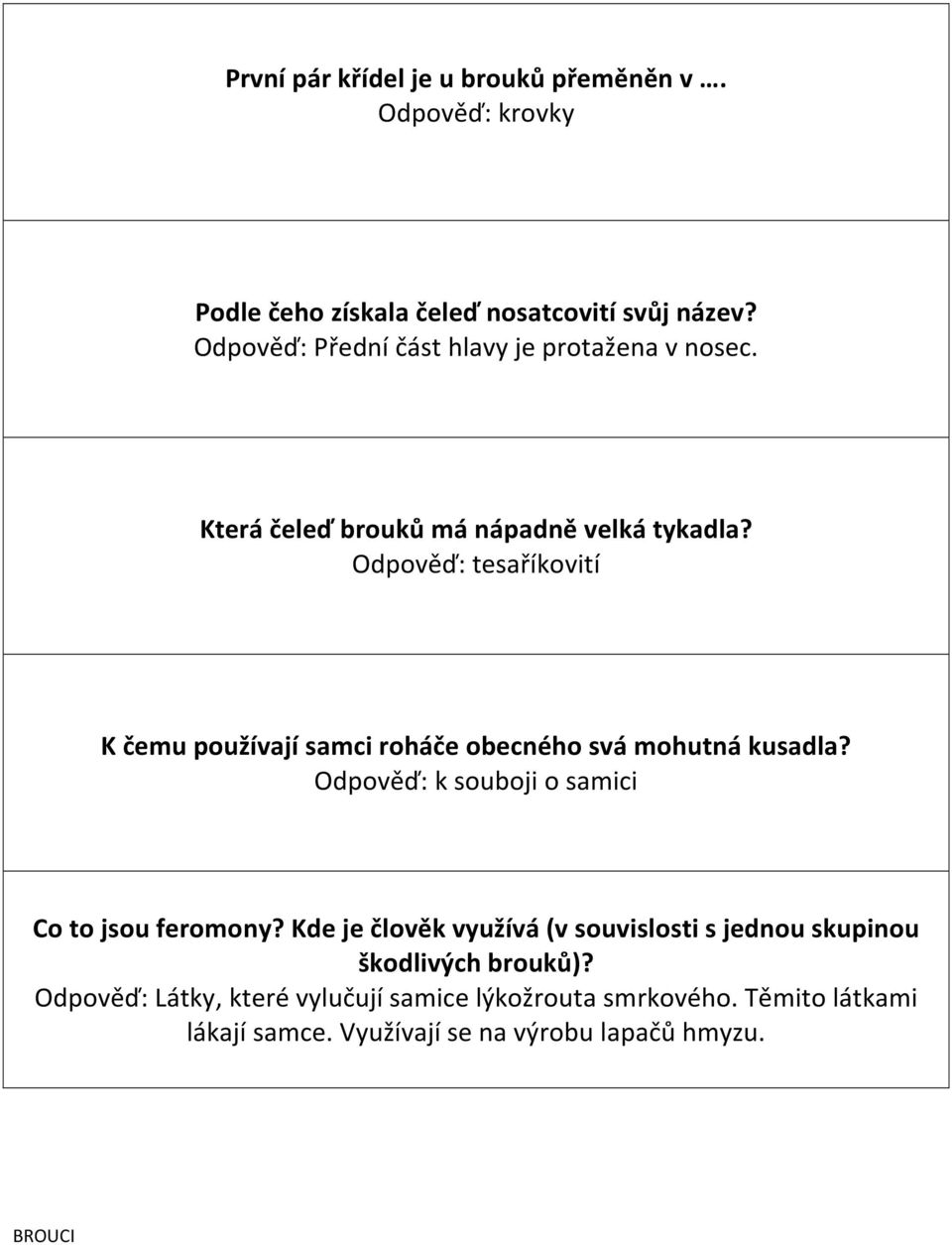 První pár křídel je u brouků přeměněn v ….
Odpověď: krovky

Podle čeho získala čeleď nosatcovití svůj název?
Odpověď: Přední část hlavy je protažena v nosec.

Která čeleď brouků má nápadně velká tykadla?
Odpověď: tesaříkovití

K čemu používají samci roháče obecného svá mohutná kusadla?
Odpověď: k souboji o samici

Co to jsou feromony? Kde je člověk využívá (v souvislosti s jednou skupinou škodlivých brouků)?
Odpověď: Látky, které vylučují samice lýkožrouta smrkového. Těmito látkami lákají samce. Využívají se na výrobu lapačů hmyzu.

BROUCI